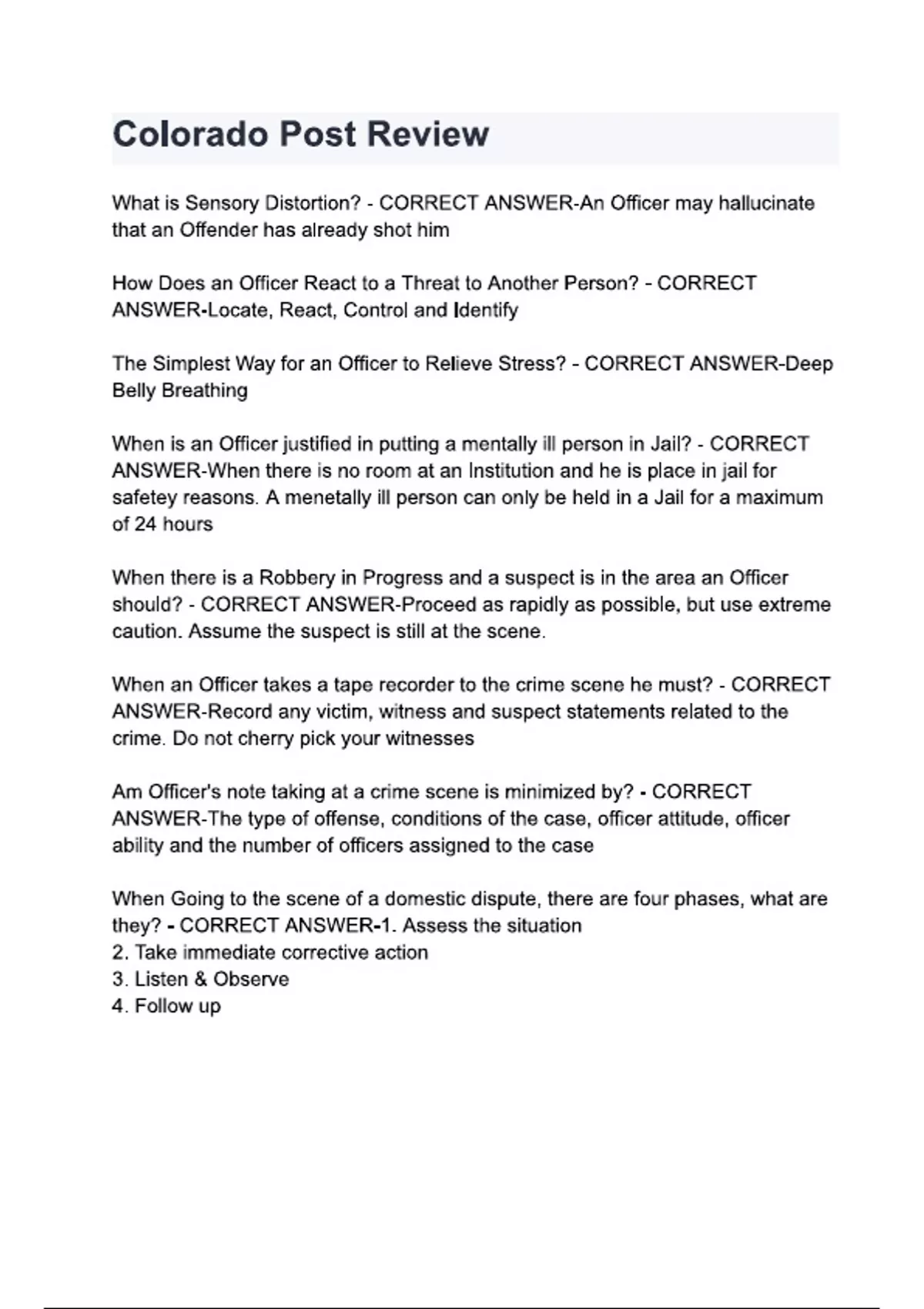 Colorado Post Review

What is Sensory Distortion? - CORRECT ANSWER-An Officer may hallucinate that an Offender has already shot him

How Does an Officer React to a Threat to Another Person? - CORRECT ANSWER-Locate, React, Control and Identify

The Simplest Way for an Officer to Relieve Stress? - CORRECT ANSWER-Deep Belly Breathing

When is an Officer justified in putting a mentally ill person in Jail? - CORRECT ANSWER-When there is no room at an Institution and he is place in jail for safetey reasons. A menetally ill person can only be held in a Jail for a maximum of 24 hours

When there is a Robbery in Progress and a suspect is in the area an Officer should? - CORRECT ANSWER-Proceed as rapidly as possible, but use extreme caution. Assume the suspect is still at the scene.

When an Officer takes a tape recorder to the crime scene he must? - CORRECT ANSWER-Record any victim, witness and suspect statements related to the crime. Do not cherry pick your witnesses

Am Officer's note taking at a crime scene is minimized by? - CORRECT ANSWER-The type of offense, conditions of the case, officer attitude, officer ability and the number of officers assigned to the case

When Going to the scene of a domestic dispute, there are four phases, what are they? - CORRECT ANSWER-1. Assess the situation
2. Take immediate corrective action
3. Listen & Observe
4. Follow up